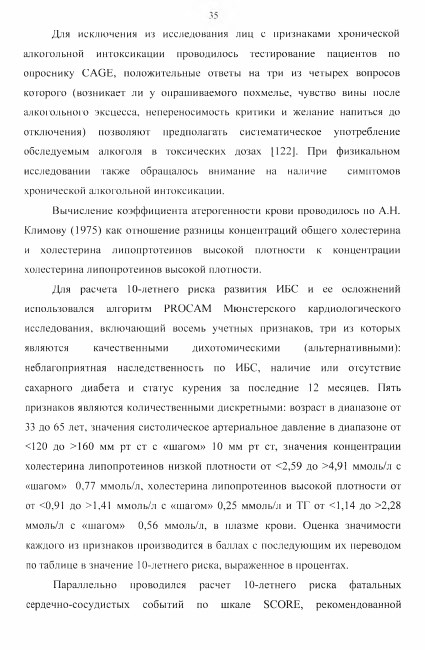 35

Для исключения из исследования лиц с признаками хронической алкогольной интоксикации проводилось тестирование пациентов по опроснику CAGE, положительные ответы на три из четырех вопросов которого (возникает ли у опрашиваемого похмелье, чувство вины после алкогольного эксцесса, непереносимость критики и желание напиться до отключения) позволяют предполагать систематическое употребление обследуемым алкоголя в токсических дозах [122]. При физикальном исследовании также обращалось внимание на наличие симптомов хронической алкогольной интоксикации.

Вычисление коэффициента атерогенности крови проводилось по А.Н. Климову (1975) как отношение разницы концентраций общего холестерина и холестерина липопртотеинов высокой плотности к концентрации холестерина липопротеинов высокой плотности.

Для расчета 10-летнего риска развития ИБС и ее осложнений использовался алгоритм PROCAM Мюнстерского кардиологического исследования, включающий восемь учетных признаков, три из которых являются качественными дихотомическими (альтернативными): неблагоприятная наследственность по ИБС, наличие или отсутствие сахарного диабета и статус курения за последние 12 месяцев. Пять признаков являются количественными дискретными: возраст в диапазоне от 33 до 65 лет, значения систолическое артериальное давление в диапазоне от <120 до >160 мм рт ст с «шагом» 10 мм рт ст, значения концентрации холестерина липопротеинов низкой плотности от <2,59 до >4,91 ммоль/л с «шагом» 0,77 ммоль/л, холестерина липопротеинов высокой плотности от от <0,91 до >1,41 ммоль/л с «шагом» 0,25 ммоль/л и ТГ от <1,14 до >2,28 ммоль/л с «шагом» 0,56 ммоль/л, в плазме крови. Оценка значимости каждого из признаков производится в баллах с последующим их переводом по таблице в значение 10-летнего риска, выраженное в процентах.

Параллельно проводился расчет 10-летнего риска фатальных сердечно-сосудистых событий по шкале SCORE, рекомендованной